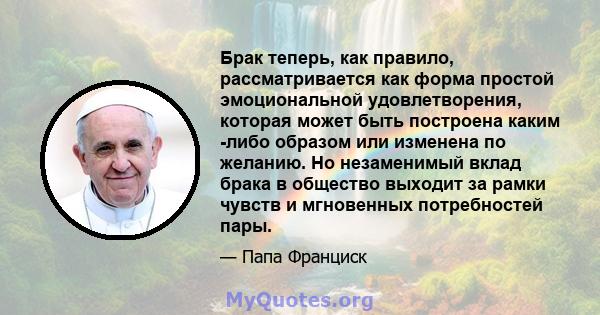 Брак теперь, как правило, рассматривается как форма простой эмоциональной удовлетворения, которая может быть построена каким -либо образом или изменена по желанию. Но незаменимый вклад брака в общество выходит за рамки чувств и мгновенных потребностей пары.

— Папа Франциск

MyQuotes.org